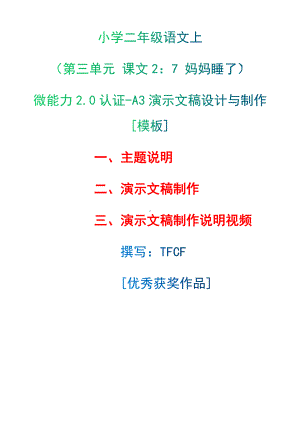 小学二年级语文上

（第三单元 课文 2：7 妈妈睡了）

微能力 2.0 认证-A3 演示文稿设计与制作

[模板]

一、主题说明

二、演示文稿制作

三、演示文稿制作说明视频

撰写：TFCF

[优秀获奖作品]